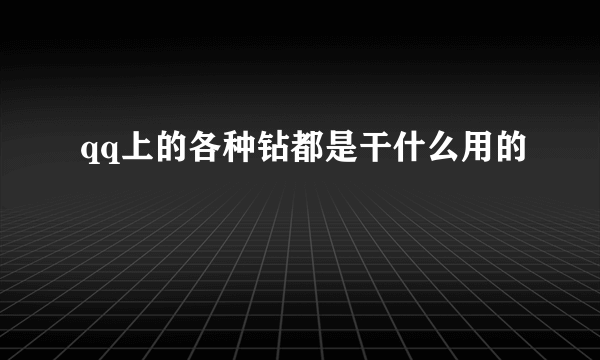 qq上的各种钻都是干什么用的